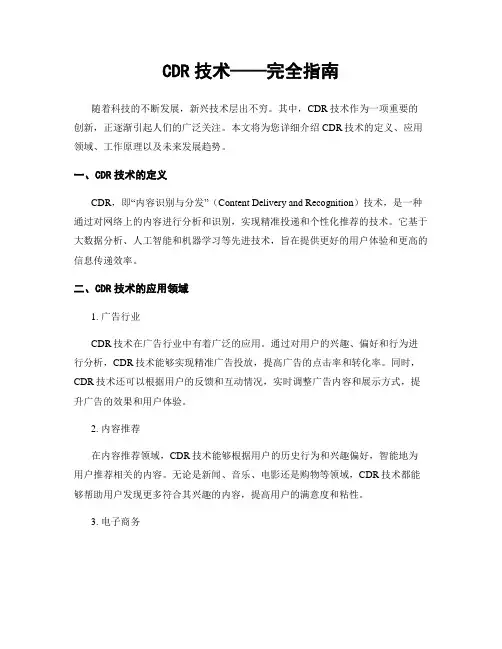 CDR 技术——完全指南

随着科技的不断发展，新兴技术层出不穷。其中，CDR 技术作为一项重要的创新，正逐渐引起人们的广泛关注。本文将为您详细介绍 CDR 技术的定义、应用领域、工作原理以及未来发展趋势。

一、CDR 技术的定义

CDR，即“内容识别与分发”（Content Delivery and Recognition）技术，是一种通过对网络上的内容进行分析和识别，实现精准投递和个性化推荐的技术。它基于大数据分析、人工智能和机器学习等先进技术，旨在提供更好的用户体验和更高的信息传递效率。

二、CDR 技术的应用领域

1. 广告行业

CDR 技术在广告行业中有着广泛的应用。通过对用户的兴趣、偏好和行为进行分析，CDR 技术能够实现精准广告投放，提高广告的点击率和转化率。同时，CDR 技术还可以根据用户的反馈和互动情况，实时调整广告内容和展示方式，提升广告的效果和用户体验。

2. 内容推荐

在内容推荐领域，CDR 技术能够根据用户的历史行为和兴趣偏好，智能地为用户推荐相关的内容。无论是新闻、音乐、电影还是购物等领域，CDR 技术都能够帮助用户发现更多符合其兴趣的内容，提高用户的满意度和粘性。

3. 电子商务